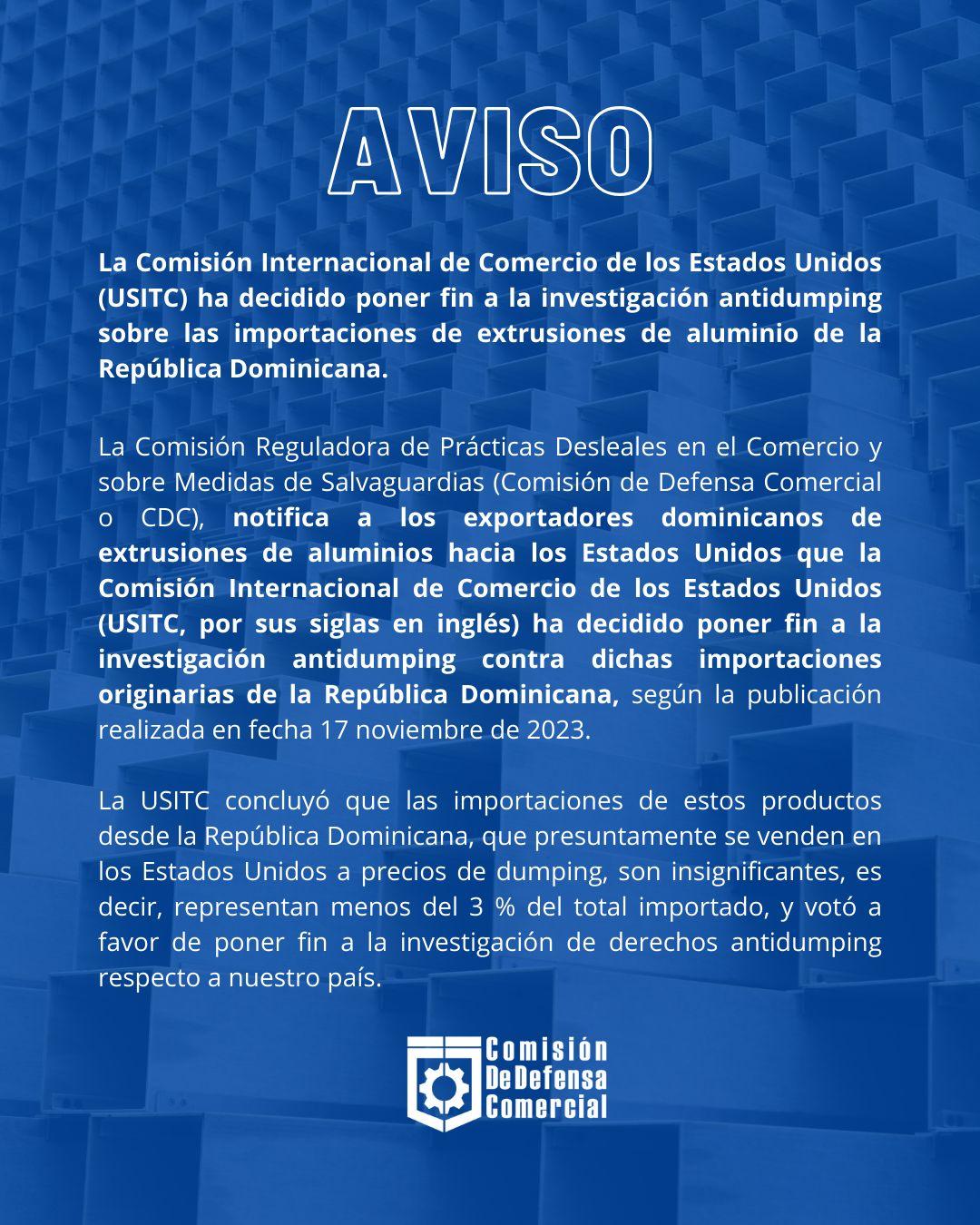 AVISO

La Comisión Internacional de Comercio de los Estados Unidos (USITC) ha decidido poner fin a la investigación antidumping sobre las importaciones de extrusiones de aluminio de la República Dominicana.

La Comisión Reguladora de Prácticas Desleales en el Comercio y sobre Medidas de Salvaguardias (Comisión de Defensa Comercial o CDC), notifica a los exportadores dominicanos de extrusiones de aluminios hacia los Estados Unidos que la Comisión Internacional de Comercio de los Estados Unidos (USITC, por sus siglas en inglés) ha decidido poner fin a la investigación antidumping contra dichas importaciones originarias de la República Dominicana, según la publicación realizada en fecha 17 noviembre de 2023.

La USITC concluyó que las importaciones de estos productos desde la República Dominicana, que presuntamente se venden en los Estados Unidos a precios de dumping, son insignificantes, es decir, representan menos del 3 % del total importado, y votó a favor de poner fin a la investigación de derechos antidumping respecto a nuestro país.

Comisión De Defensa Comercial